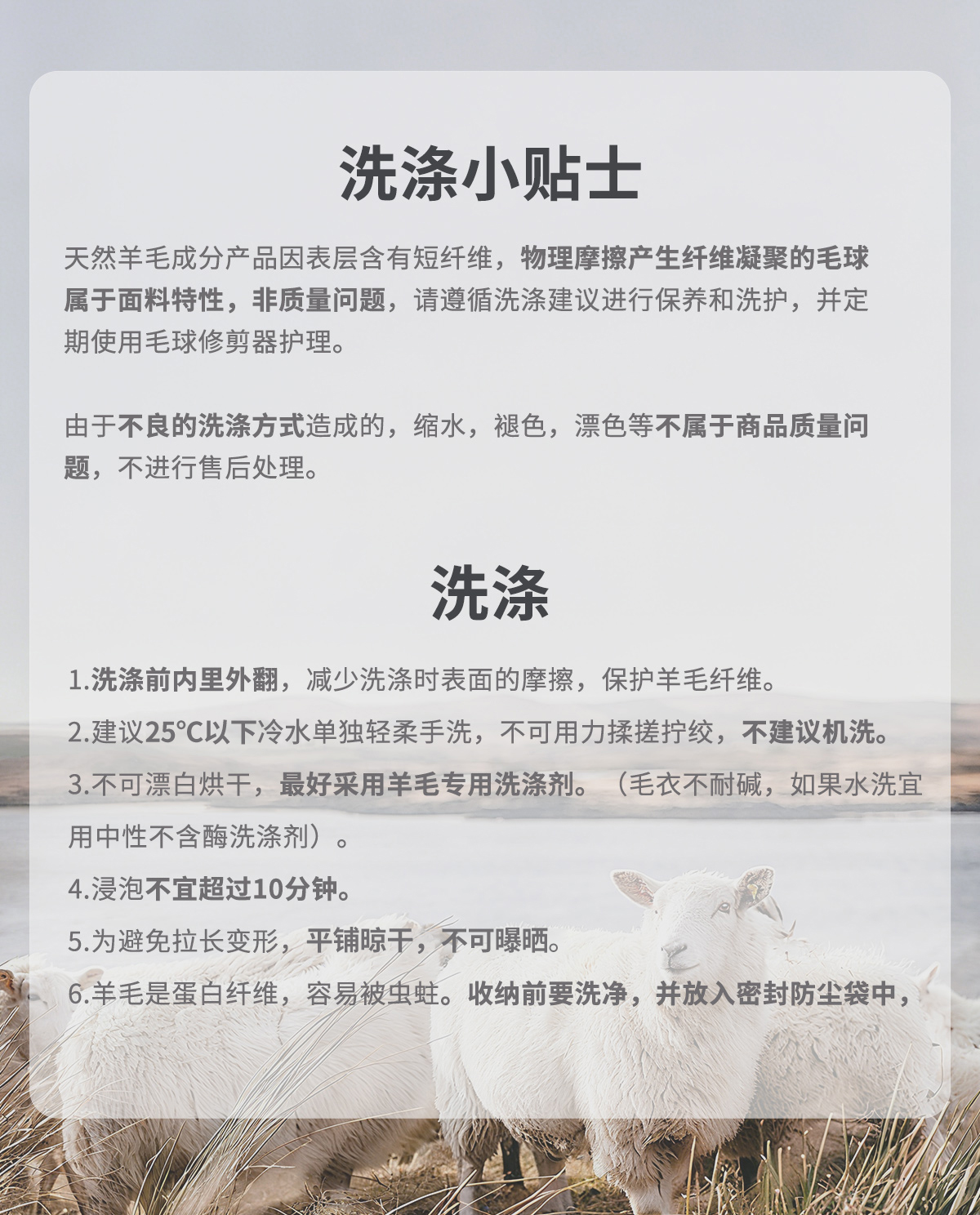 洗涤小贴士

天然羊毛成分产品因表层含有短纤维，物理摩擦产生纤维凝聚的毛球属于面料特性，非质量问题，请遵循洗涤建议进行保养和洗护，并定期使用毛球修剪器护理。

由于不良的洗涤方式造成的，缩水，褪色，漂色等不属于商品质量问题，不进行售后处理。

洗涤

1.洗涤前内里外翻，减少洗涤时表面的摩擦，保护羊毛纤维。

2.建议25°C以下冷水单独轻柔手洗，不可用力揉搓拧绞，不建议机洗。

3.不可漂白烘干，最好采用羊毛专用洗涤剂。（毛衣不耐碱，如果水洗宜用中性不含酶洗涤剂）。

4.浸泡不宜超过10分钟。

5.为避免拉长变形，平铺晾干，不可曝晒。

6.羊毛是蛋白纤维，容易被虫蛀。收纳前要洗净，并放入密封防尘袋中，